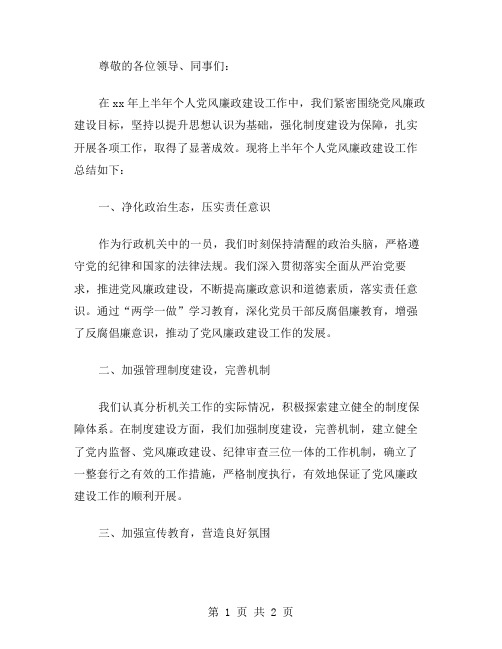 尊敬的各位领导、同事们：

在 xx 年上半年个人党风廉政建设工作中，我们紧密围绕党风廉政建设目标，坚持以提升思想认识为基础，强化制度建设为保障，扎实开展各项工作，取得了显著成效。现将上半年个人党风廉政建设工作总结如下：

一、净化政治生态，压实责任意识

作为行政机关中的一员，我们时刻保持清醒的政治头脑，严格遵守党的纪律和国家的法律法规。我们深入贯彻落实全面从严治党要求，推进党风廉政建设，不断提高廉政意识和道德素质，落实责任意识。通过“两学一做”学习教育，深化党员干部反腐倡廉教育，增强了反腐倡廉意识，推动了党风廉政建设工作的发展。

二、加强管理制度建设，完善机制

我们认真分析机关工作的实际情况，积极探索建立健全的制度保障体系。在制度建设方面，我们加强制度建设，完善机制，建立健全了党内监督、党风廉政建设、纪律审查三位一体的工作机制，确立了一整套行之有效的工作措施，严格制度执行，有效地保证了党风廉政建设工作的顺利开展。

三、加强宣传教育，营造良好氛围

第 1 页 共 2 页